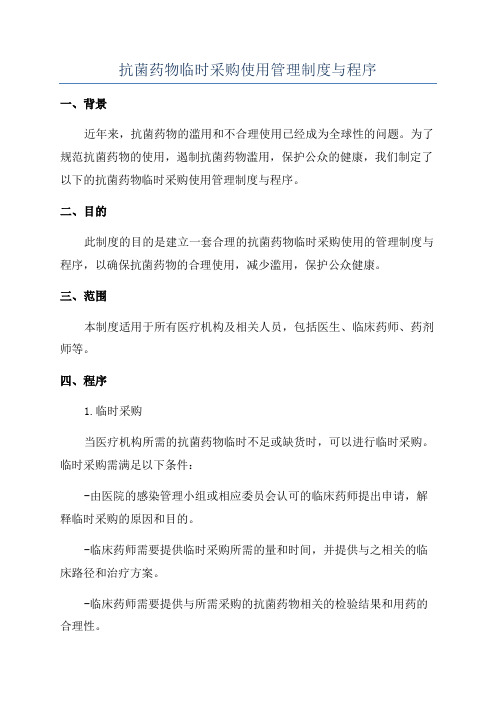 抗菌药物临时采购使用管理制度与程序

一、背景

近年来，抗菌药物的滥用和不合理使用已经成为全球性的问题。为了规范抗菌药物的使用，遏制抗菌药物滥用，保护公众的健康，我们制定了以下的抗菌药物临时采购使用管理制度与程序。

二、目的

此制度的目的是建立一套合理的抗菌药物临时采购使用的管理制度与程序，以确保抗菌药物的合理使用，减少滥用，保护公众健康。

三、范围

本制度适用于所有医疗机构及相关人员，包括医生、临床药师、药剂师等。

四、程序

1.临时采购

当医疗机构所需的抗菌药物临时不足或缺货时，可以进行临时采购。临时采购需满足以下条件：

-由医院的感染管理小组或相应委员会认可的临床药师提出申请，解释临时采购的原因和目的。

-临床药师需要提供临时采购所需的量和时间，并提供与之相关的临床路径和治疗方案。

-临床药师需要提供与所需采购的抗菌药物相关的检验结果和用药的合理性。